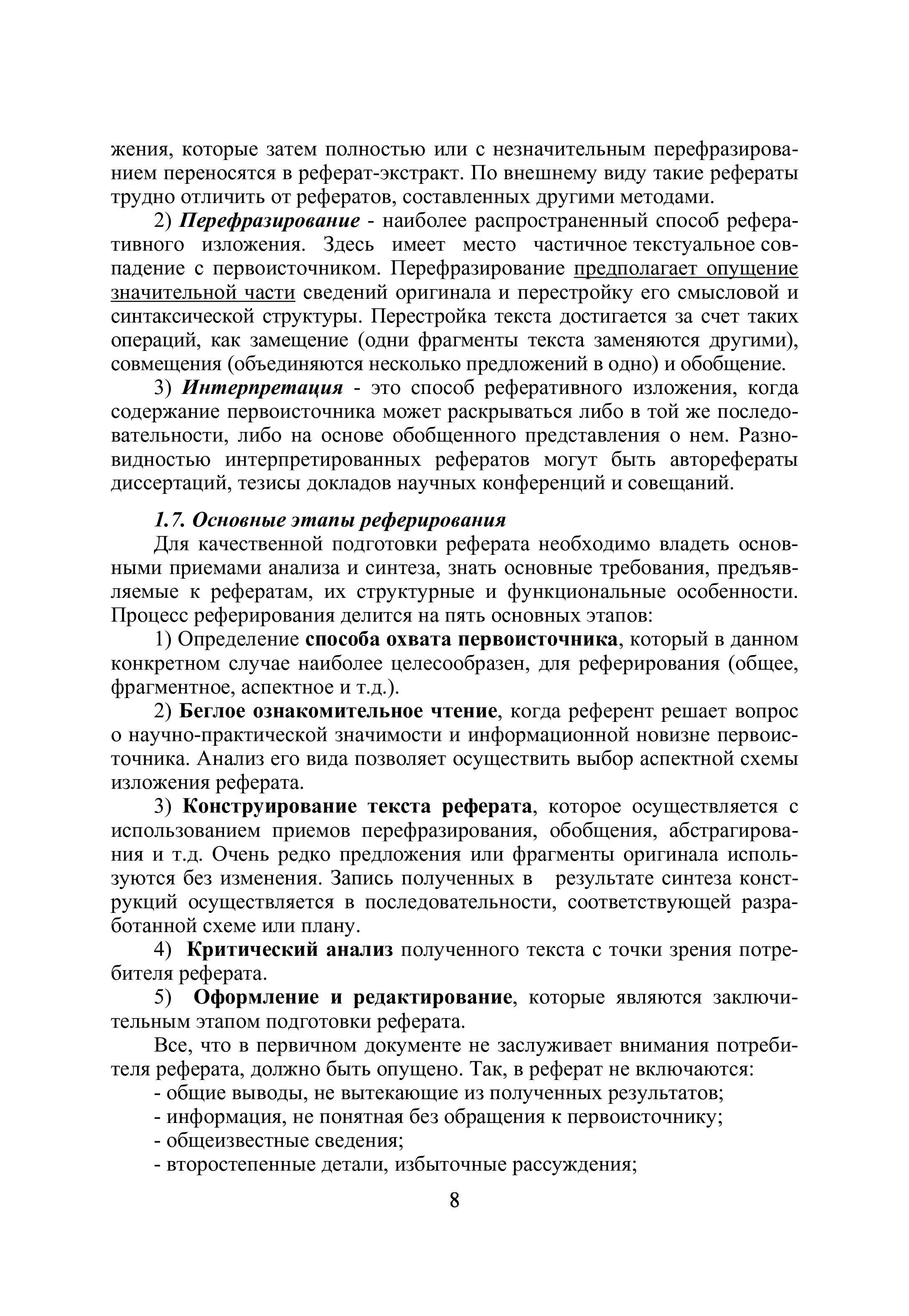 жения, которые затем полностью или с незначительным перефразированием переносятся в реферат-экстракт. По внешнему виду такие рефераты трудно отличить от рефератов, составленных другими методами.

2) Перефразирование - наиболее распространенный способ реферативного изложения. Здесь имеет место частичное текстуальное совпадение с первоисточником. Перефразирование предполагает опущение значительной части сведений оригинала и перестройку его смысловой и синтаксической структуры. Перестройка текста достигается за счет таких операций, как замещение (одни фрагменты текста заменяются другими), совмещения (объединяются несколько предложений в одно) и обобщение.

3) Интерпретация - это способ реферативного изложения, когда содержание первоисточника может раскрываться либо в той же последовательности, либо на основе обобщенного представления о нем. Разновидностью интерпретированных рефератов могут быть авторефераты диссертаций, тезисы докладов научных конференций и совещаний.

1.7. Основные этапы реферирования

Для качественной подготовки реферата необходимо владеть основными приемами анализа и синтеза, знать основные требования, предъявляемые к рефератам, их структурные и функциональные особенности. Процесс реферирования делится на пять основных этапов:

1) Определение способа охвата первоисточника, который в данном конкретном случае наиболее целесообразен, для реферирования (общее, фрагментное, аспектное и т.д.).

2) Беглое ознакомительное чтение, когда референт решает вопрос о научно-практической значимости и информационной новизне первоисточника. Анализ его вида позволяет осуществить выбор аспектной схемы изложения реферата.

3) Конструирование текста реферата, которое осуществляется с использованием приемов перефразирования, обобщения, абстрагирования и т.д. Очень редко предложения или фрагменты оригинала используются без изменения. Запись полученных в результате синтеза конструкций осуществляется в последовательности, соответствующей разработанной схеме или плану.

4) Критический анализ полученного текста с точки зрения потребителя реферата.

5) Оформление и редактирование, которые являются заключительным этапом подготовки реферата.

Все, что в первичном документе не заслуживает внимания потребителя реферата, должно быть опущено. Так, в реферат не включаются:
- общие выводы, не вытекающие из полученных результатов;
- информация, не понятная без обращения к первоисточнику;
- общеизвестные сведения;
- второстепенные детали, избыточные рассуждения;

8